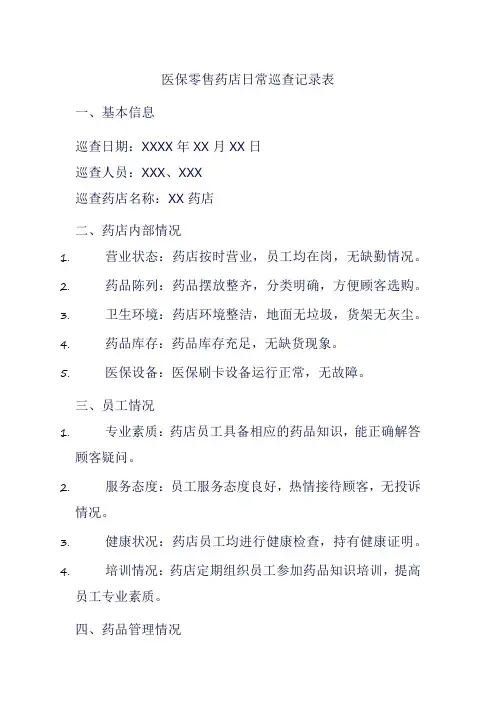 医保零售药店日常巡查记录表

一、基本信息

巡查日期：XXXX 年 XX 月 XX 日

巡查人员：XXX、XXX

巡查药店名称：XX 药店

二、药店内部情况

1. 营业状态：药店按时营业，员工均在岗，无缺勤情况。

2. 药品陈列：药品摆放整齐，分类明确，方便顾客选购。

3. 卫生环境：药店环境整洁，地面无垃圾，货架无灰尘。

4. 药品库存：药品库存充足，无缺货现象。

5. 医保设备：医保刷卡设备运行正常，无故障。

三、员工情况

1. 专业素质：药店员工具备相应的药品知识，能正确解答顾客疑问。

2. 服务态度：员工服务态度良好，热情接待顾客，无投诉情况。

3. 健康状况：药店员工均进行健康检查，持有健康证明。

4. 培训情况：药店定期组织员工参加药品知识培训，提高员工专业素质。

四、药品管理情况